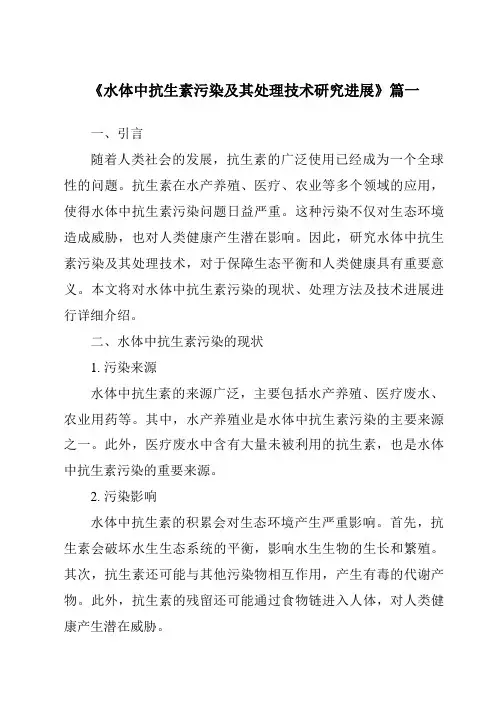 《水体中抗生素污染及其处理技术研究进展》篇一

一、引言

随着人类社会的发展，抗生素的广泛使用已经成为一个全球性的问题。抗生素在水产养殖、医疗、农业等多个领域的应用，使得水体中抗生素污染问题日益严重。这种污染不仅对生态环境造成威胁，也对人类健康产生潜在影响。因此，研究水体中抗生素污染及其处理技术，对于保障生态平衡和人类健康具有重要意义。本文将对水体中抗生素污染的现状、处理方法及技术进展进行详细介绍。

二、水体中抗生素污染的现状

1. 污染来源

水体中抗生素的来源广泛，主要包括水产养殖、医疗废水、农业用药等。其中，水产养殖业是水体中抗生素污染的主要来源之一。此外，医疗废水中含有大量未被利用的抗生素，也是水体中抗生素污染的重要来源。

2. 污染影响

水体中抗生素的积累会对生态环境产生严重影响。首先，抗生素会破坏水生生态系统的平衡，影响水生生物的生长和繁殖。其次，抗生素还可能与其他污染物相互作用，产生有毒的代谢产物。此外，抗生素的残留还可能通过食物链进入人体，对人类健康产生潜在威胁。